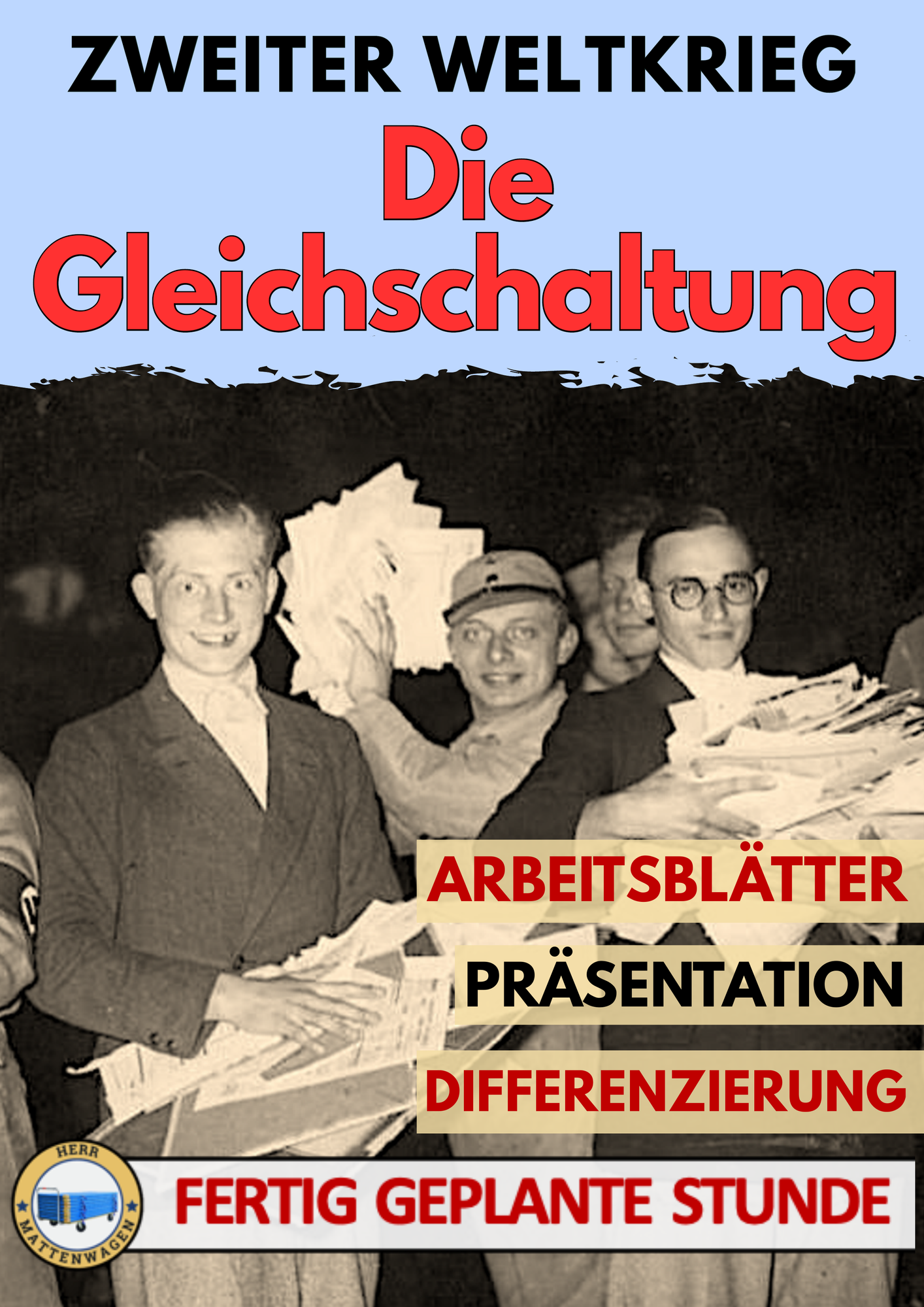 ZWEITER WELTKRIEG

Die Gleichschaltung

ARBEITSBLÄTTER

PRÄSENTATION

DIFFERENZIERUNG

HERR MATTENWAGEN

FERTIG GEPLANTE STUNDE